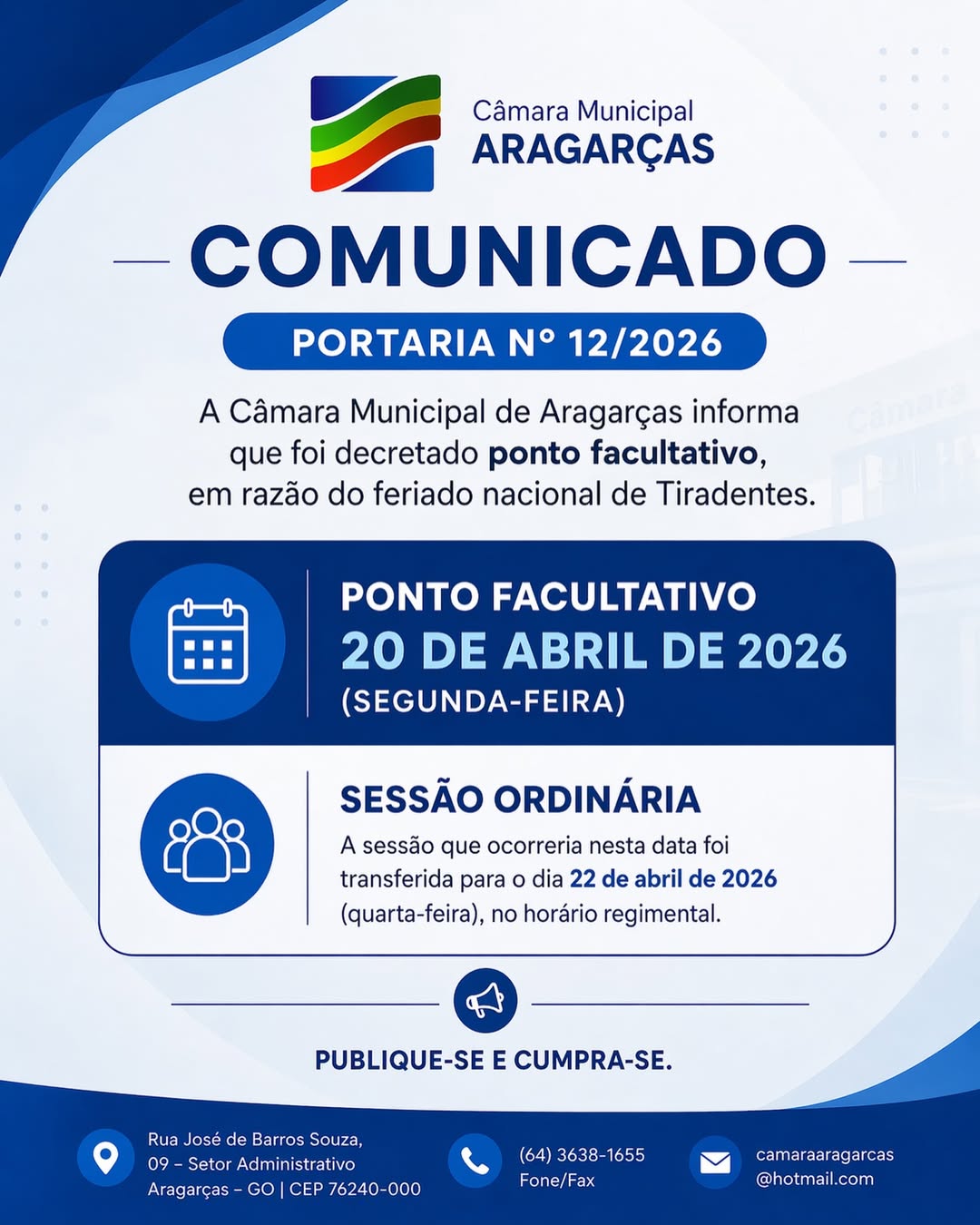 Câmara Municipal
ARAGARÇAS

COMUNICADO

PORTARIA Nº 12/2026

A Câmara Municipal de Aragarças informa que foi decretado ponto facultativo, em razão do feriado nacional de Tiradentes.

PONTO FACULTATIVO
20 DE ABRIL DE 2026
(SEGUNDA-FEIRA)

SESSÃO ORDINÁRIA
A sessão que ocorreria nesta data foi transferida para o dia 22 de abril de 2026 (quarta-feira), no horário regimental.

PUBLIQUE-SE E CUMPRA-SE.

Rua José de Barros Souza,
09 - Setor Administrativo
Aragarças - GO | CEP 76240-000

(64) 3638-1655
Fone/Fax

camaraaragarcas
@hotmail.com